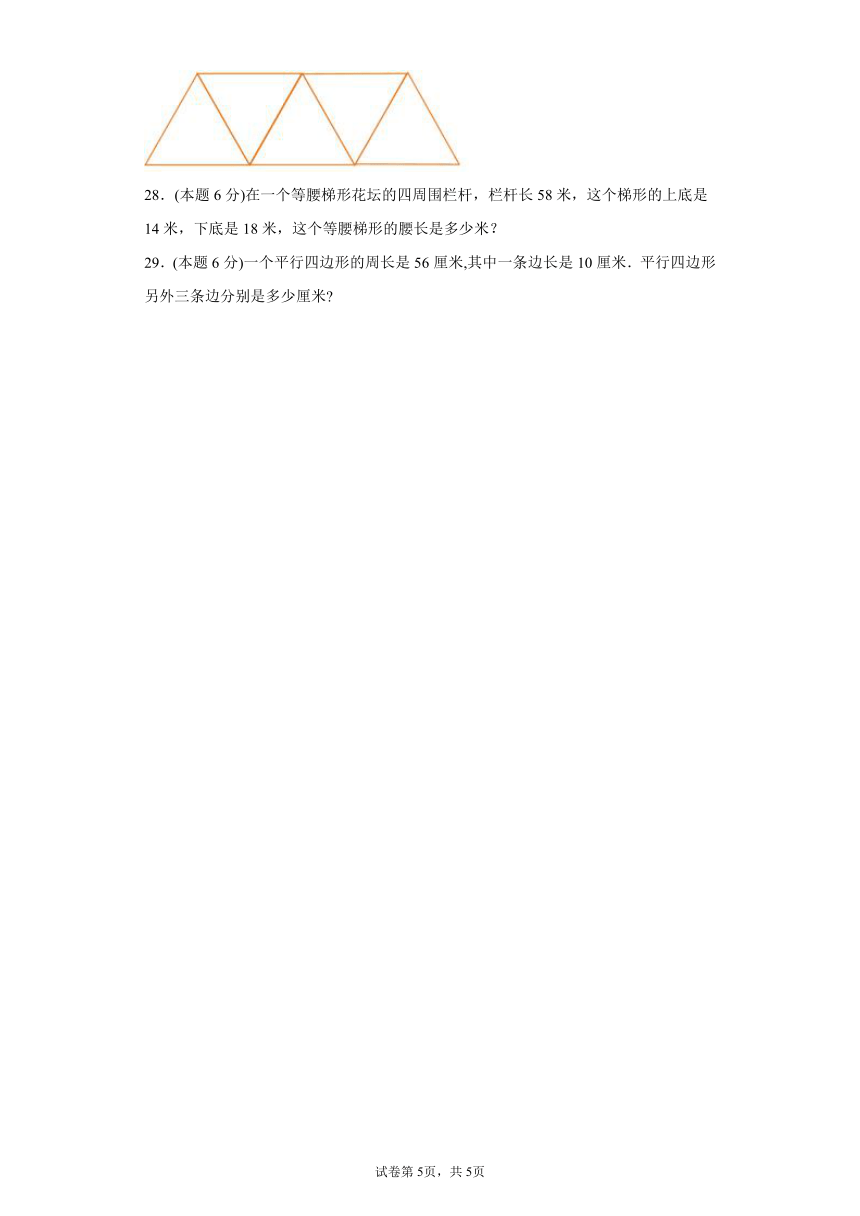 28．(本题 6 分)在一个等腰梯形花坛的四周围栏杆，栏杆长 58 米，这个梯形的上底是 14 米，下底是 18 米，这个等腰梯形的腰长是多少米？

29．(本题 6 分)一个平行四边形的周长是 56 厘米,其中一条边长是 10 厘米．平行四边形另外三条边分别是多少厘米?

试卷第 5页，共 5页